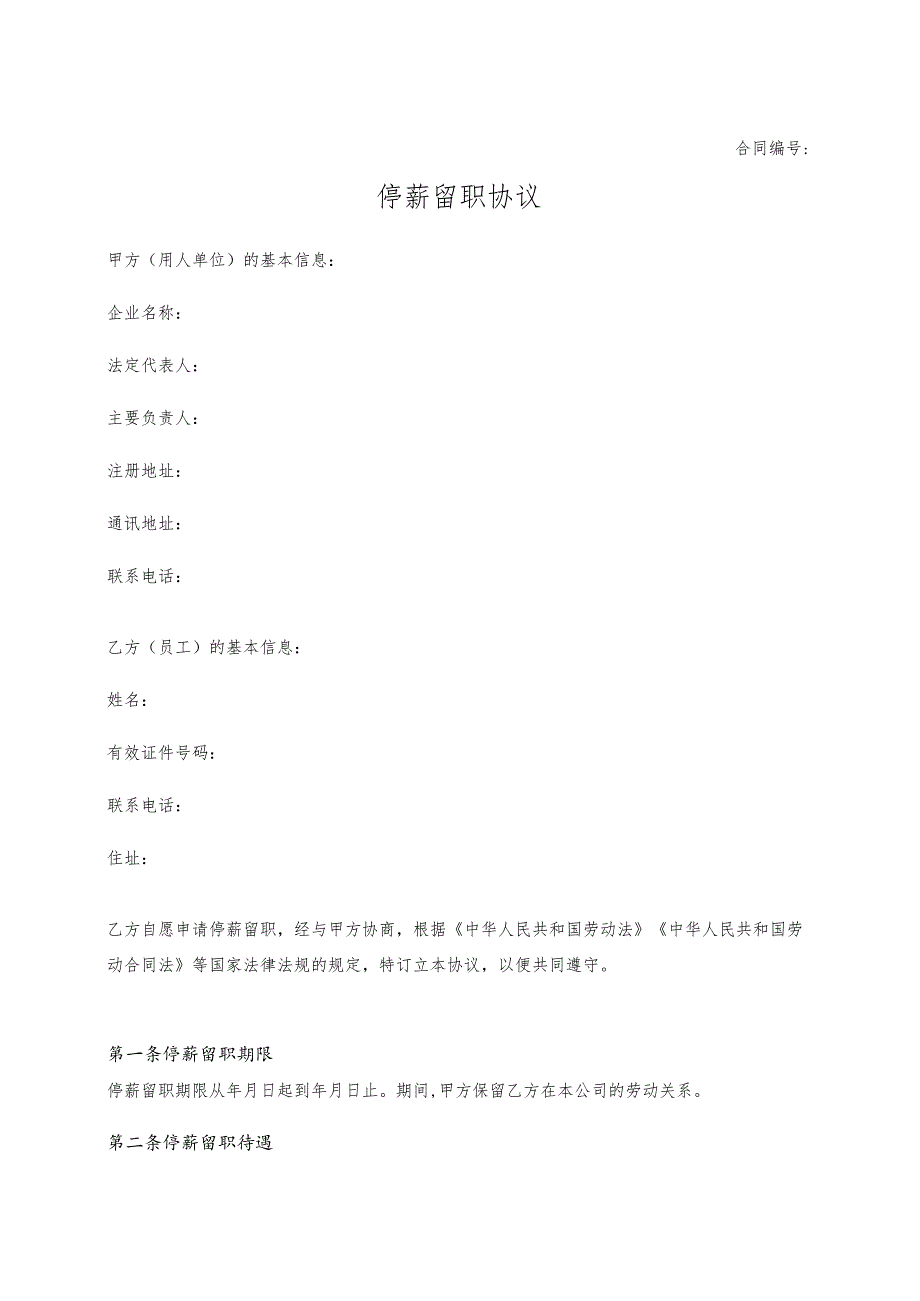 合同编号：

停薪留职协议

甲方（用人单位）的基本信息：

企业名称：

法定代表人：

主要负责人：

注册地址：

通讯地址：

联系电话：

乙方（员工）的基本信息：

姓名：

有效证件号码：

联系电话：

住址：

乙方自愿申请停薪留职，经与甲方协商，根据《中华人民共和国劳动法》《中华人民共和国劳动合同法》等国家法律法规的规定，特订立本协议，以便共同遵守。

第一条停薪留职期限

停薪留职期限从年月日起到年月日止。期间，甲方保留乙方在本公司的劳动关系。

第二条停薪留职待遇